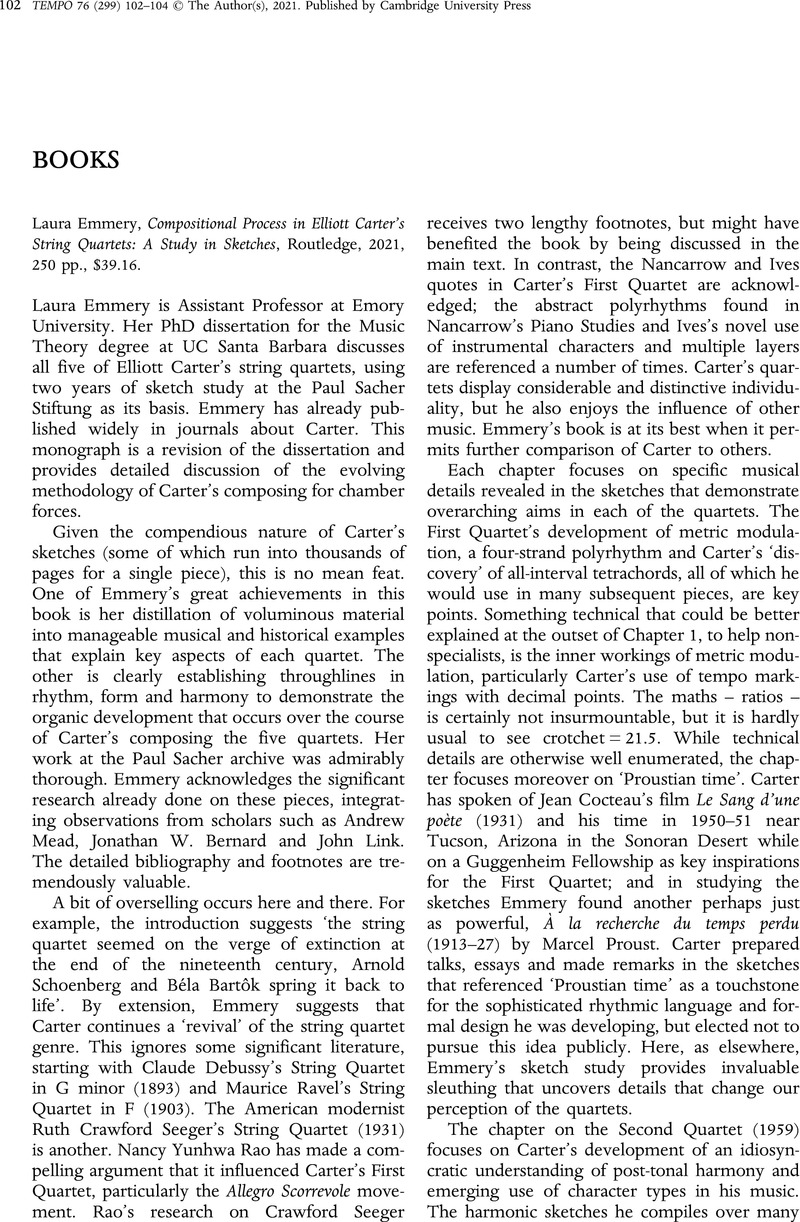 102 TEMPO 76 (299) 102–104 © The Author(s), 2021. Published by Cambridge University Press

BOOKS

Laura Emmery, Compositional Process in Elliott Carter's String Quartets: A Study in Sketches, Routledge, 2021, 250 pp., $39.16.

Laura Emmery is Assistant Professor at Emory University. Her PhD dissertation for the Music Theory degree at UC Santa Barbara discusses all five of Elliott Carter's string quartets, using two years of sketch study at the Paul Sacher Stiftung as its basis. Emmery has already published widely in journals about Carter. This monograph is a revision of the dissertation and provides detailed discussion of the evolving methodology of Carter's composing for chamber forces.

Given the compendious nature of Carter's sketches (some of which run into thousands of pages for a single piece), this is no mean feat. One of Emmery's great achievements in this book is her distillation of voluminous material into manageable musical and historical examples that explain key aspects of each quartet. The other is clearly establishing throughlines in rhythm, form and harmony to demonstrate the organic development that occurs over the course of Carter's composing the five quartets. Her work at the Paul Sacher archive was admirably thorough. Emmery acknowledges the significant research already done on these pieces, integrating observations from scholars such as Andrew Mead, Jonathan W. Bernard and John Link. The detailed bibliography and footnotes are tremendously valuable.

A bit of overselling occurs here and there. For example, the introduction suggests 'the string quartet seemed on the verge of extinction at the end of the nineteenth century, Arnold Schoenberg and Béla Bartôk spring it back to life'. By extension, Emmery suggests that Carter continues a 'revival' of the string quartet genre. This ignores some significant literature, starting with Claude Debussy's String Quartet in G minor (1893) and Maurice Ravel's String Quartet in F (1903). The American modernist Ruth Crawford Seeger's String Quartet (1931) is another. Nancy Yunhwa Rao has made a compelling argument that it influenced Carter's First Quartet, particularly the Allegro Scorrevole movement. Rao's research on Crawford Seeger receives two lengthy footnotes, but might have benefited the book by being discussed in the main text. In contrast, the Nancarrow and Ives quotes in Carter's First Quartet are acknowledged; the abstract polyrhythms found in Nancarrow's Piano Studies and Ives's novel use of instrumental characters and multiple layers are referenced a number of times. Carter's quartets display considerable and distinctive individuality, but he also enjoys the influence of other music. Emmery's book is at its best when it permits further comparison of Carter to others.

Each chapter focuses on specific musical details revealed in the sketches that demonstrate overarching aims in each of the quartets. The First Quartet's development of metric modulation, a four-strand polyrhythm and Carter's 'discovery' of all-interval tetrachords, all of which he would use in many subsequent pieces, are key points. Something technical that could be better explained at the outset of Chapter 1, to help non-specialists, is the inner workings of metric modulation, particularly Carter's use of tempo markings with decimal points. The maths – ratios – is certainly not insurmountable, but it is hardly usual to see crotchet = 21.5. While technical details are otherwise well enumerated, the chapter focuses moreover on 'Proustian time'. Carter has spoken of Jean Cocteau's film Le Sang d'une poète (1931) and his time in 1950–51 near Tucson, Arizona in the Sonoran Desert while on a Guggenheim Fellowship as key inspirations for the First Quartet; and in studying the sketches Emmery found another perhaps just as powerful, À la recherche du temps perdu (1913–27) by Marcel Proust. Carter prepared talks, essays and made remarks in the sketches that referenced 'Proustian time' as a touchstone for the sophisticated rhythmic language and formal design he was developing, but elected not to pursue this idea publicly. Here, as elsewhere, Emmery's sketch study provides invaluable sleuthing that uncovers details that change our perception of the quartets.

The chapter on the Second Quartet (1959) focuses on Carter's development of an idiosyncratic understanding of post-tonal harmony and emerging use of character types in his music. The harmonic sketches he compiles over many